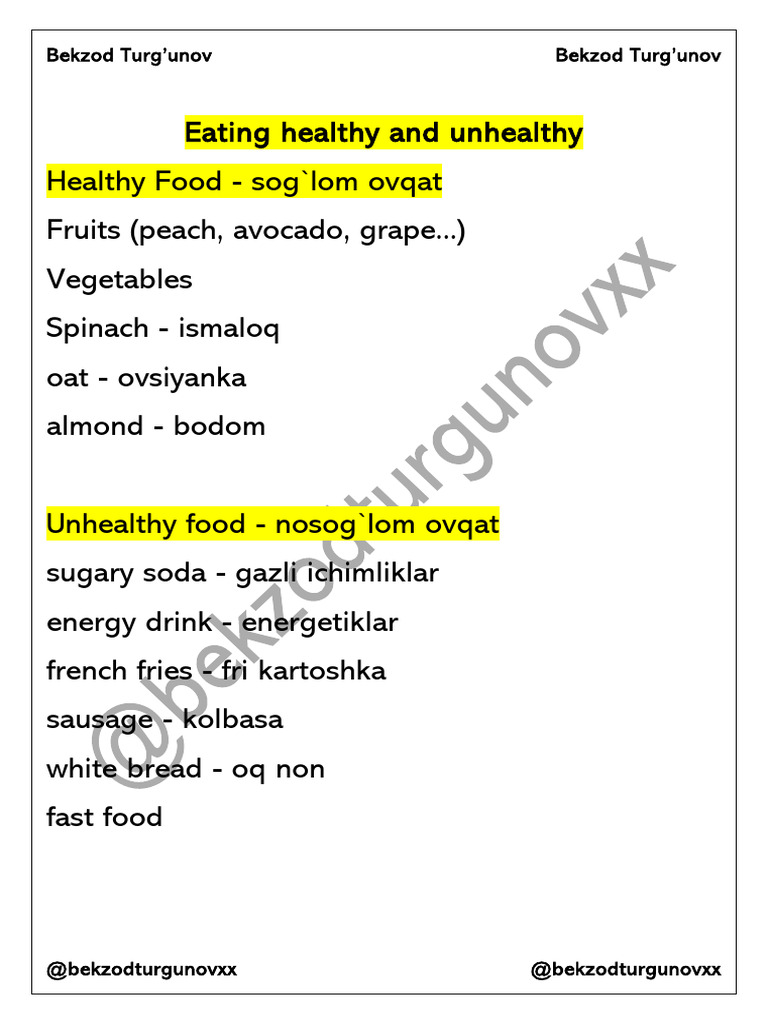 Bekzod Turg'unov

Bekzod Turg'unov

Eating healthy and unhealthy

Healthy Food - sog`lom ovqat

Fruits (peach, avocado, grape...)

Vegetables

Spinach - ismaloq

oat - ovsiyanka

almond - bodom

Unhealthy food - nosog`lom ovqat

sugary soda - gazli ichimliklar

energy drink - energetiklar

french fries - fri kartoshka

sausage - kolbasa

white bread - oq non

fast food

@bekzodturgunovxx

@bekzodturgunovxx

@bekzodturgunovxx